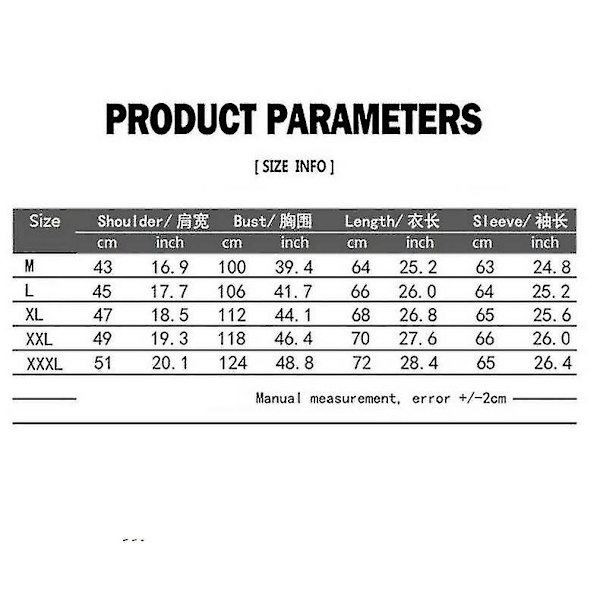 PRODUCT PARAMETERS

[ SIZE INFO ]

| Size | Shoulder/ 肩宽 | | Bust/ 胸围 | | Length/ 衣长 | | Sleeve/ 袖长 | |
|---|---|---|---|---|---|---|---|---|
| | cm | inch | cm | inch | cm | inch | cm | inch |
| M | 43 | 16.9 | 100 | 39.4 | 64 | 25.2 | 63 | 24.8 |
| L | 45 | 17.7 | 106 | 41.7 | 66 | 26.0 | 64 | 25.2 |
| XL | 47 | 18.5 | 112 | 44.1 | 68 | 26.8 | 65 | 25.6 |
| XXL | 49 | 19.3 | 118 | 46.4 | 70 | 27.6 | 66 | 26.0 |
| XXXL | 51 | 20.1 | 124 | 48.8 | 72 | 28.4 | 65 | 26.4 |

Manual measurement, error +/-2cm